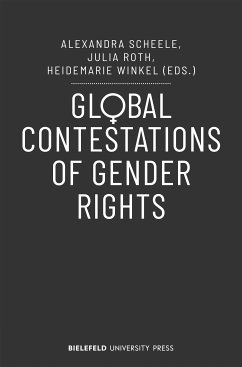 ALEXANDRA SCHEELE,
JULIA ROTH,
HEIDEMARIE WINKEL (EDS.)

GLOBAL
CONTESTATIONS
OF GENDER
RIGHTS

BIELEFELD UNIVERSITY PRESS